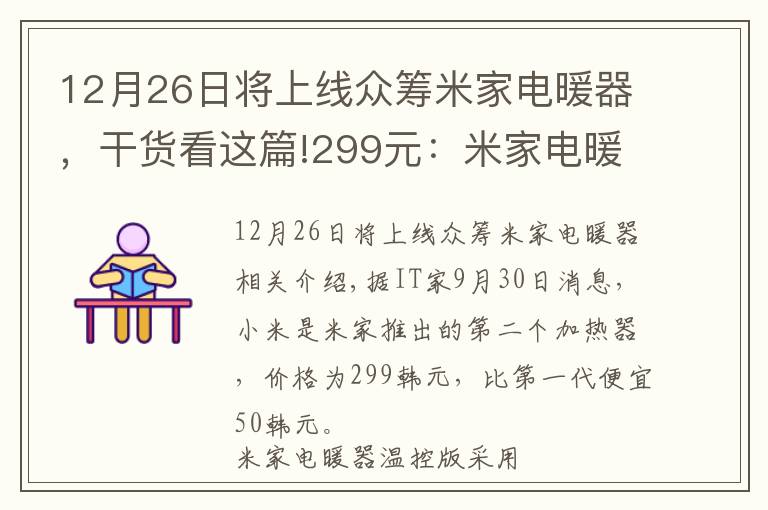 12月26日将上线众筹米家电暖器，干货看这篇!299元：米家电暖

12月26日将上线众筹米家电暖器相关介绍，据IT家9月30日消息，小米是米家推出的第二个加热器，价格为299韩元，比第一代便宜50韩元。
米家电暖器温控版采用